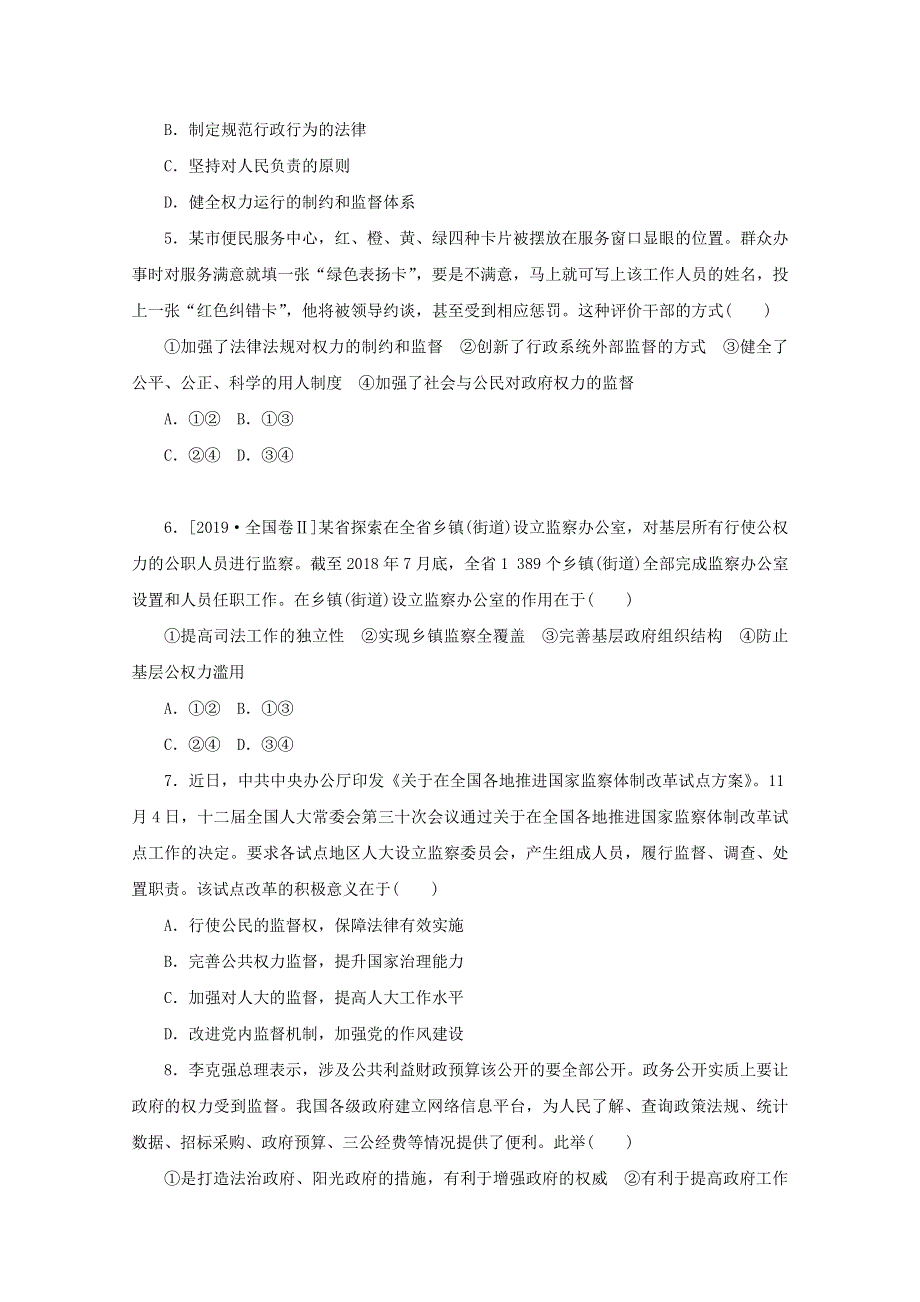 B．制定规范行政行为的法律

C．坚持对人民负责的原则

D．健全权力运行的制约和监督体系

5．某市便民服务中心，红、橙、黄、绿四种卡片被摆放在服务窗口显眼的位置。群众办事时对服务满意就填一张“绿色表扬卡”，要是不满意，马上就可写上该工作人员的姓名，投上一张“红色纠错卡”，他将被领导约谈，甚至受到相应惩罚。这种评价干部的方式(　　)

①加强了法律法规对权力的制约和监督　②创新了行政系统外部监督的方式　③健全了公平、公正、科学的用人制度　④加强了社会与公民对政府权力的监督

A．①②　B．①③

C．②④　D．③④

6．[2019·全国卷Ⅱ]某省探索在全省乡镇(街道)设立监察办公室，对基层所有行使公权力的公职人员进行监察。截至2018年7月底，全省1 389个乡镇(街道)全部完成监察办公室设置和人员任职工作。在乡镇(街道)设立监察办公室的作用在于(　　)

①提高司法工作的独立性　②实现乡镇监察全覆盖　③完善基层政府组织结构　④防止基层公权力滥用

A．①②　B．①③

C．②④　D．③④

7．近日，中共中央办公厅印发《关于在全国各地推进国家监察体制改革试点方案》。11月4日，十二届全国人大常委会第三十次会议通过关于在全国各地推进国家监察体制改革试点工作的决定。要求各试点地区人大设立监察委员会，产生组成人员，履行监督、调查、处置职责。该试点改革的积极意义在于(　　)

A．行使公民的监督权，保障法律有效实施

B．完善公共权力监督，提升国家治理能力

C．加强对人大的监督，提高人大工作水平

D．改进党内监督机制，加强党的作风建设

8．李克强总理表示，涉及公共利益财政预算该公开的要全部公开。政务公开实质上要让政府的权力受到监督。我国各级政府建立网络信息平台，为人民了解、查询政策法规、统计数据、招标采购、政府预算、三公经费等情况提供了便利。此举(　　)

①是打造法治政府、阳光政府的措施，有利于增强政府的权威　②有利于提高政府工作